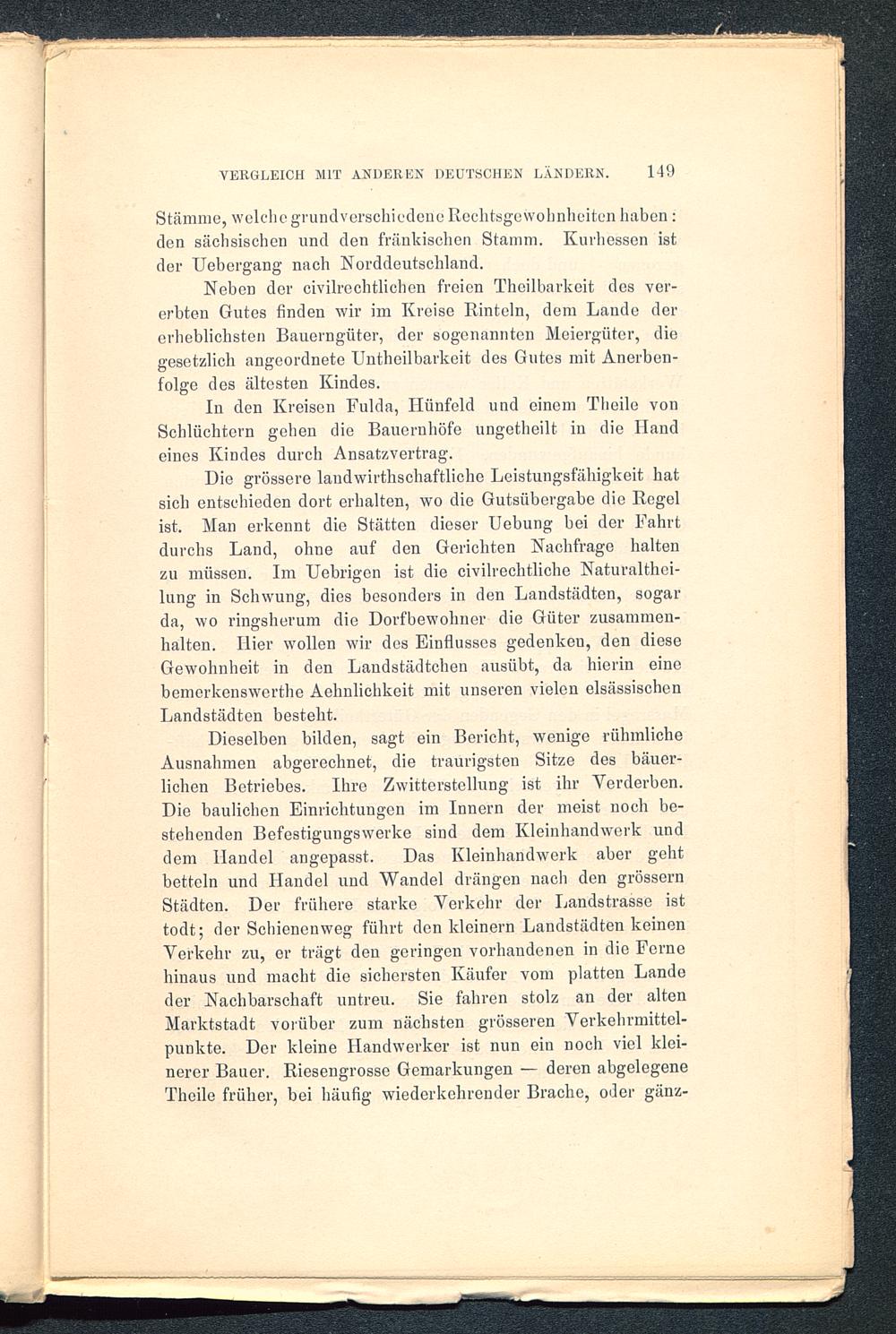 VERGLEICH MIT ANDEREN DEUTSCHEN LÄNDERN. 149

Stämme, welche grundverschiedene Rechtsgewohnheiten haben: den sächsischen und den fränkischen Stamm. Kurhessen ist der Uebergang nach Norddeutschland.

Neben der civilrechtlichen freien Theilbarkeit des vererbten Gutes finden wir im Kreise Rinteln, dem Lande der erheblichsten Bauerngüter, der sogenannten Meiergüter, die gesetzlich angeordnete Untheilbarkeit des Gutes mit Anerbenfolge des ältesten Kindes.

In den Kreisen Fulda, Hünfeld und einem Theile von Schlüchtern gehen die Bauernhöfe ungetheilt in die Hand eines Kindes durch Ansatzvertrag.

Die grössere landwirthschaftliche Leistungsfähigkeit hat sich entschieden dort erhalten, wo die Gutsübergabe die Regel ist. Man erkennt die Stätten dieser Uebung bei der Fahrt durchs Land, ohne auf den Gerichten Nachfrage halten zu müssen. Im Uebrigen ist die civilrechtliche Naturaltheilung in Schwung, dies besonders in den Landstädten, sogar da, wo ringsherum die Dorfbewohner die Güter zusammenhalten. Hier wollen wir des Einflusses gedenken, den diese Gewohnheit in den Landstädtchen ausübt, da hierin eine bemerkenswerthe Aehnlichkeit mit unseren vielen elsässischen Landstädten besteht.

Dieselben bilden, sagt ein Bericht, wenige rühmliche Ausnahmen abgerechnet, die traurigsten Sitze des bäuerlichen Betriebes. Ihre Zwitterstellung ist ihr Verderben. Die baulichen Einrichtungen im Innern der meist noch bestehenden Befestigungswerke sind dem Kleinhandwerk und dem Handel angepasst. Das Kleinhandwerk aber geht betteln und Handel und Wandel drängen nach den grössern Städten. Der frühere starke Verkehr der Landstrasse ist todt; der Schienenweg führt den kleinern Landstädten keinen Verkehr zu, er trägt den geringen vorhandenen in die Ferne hinaus und macht die sichersten Käufer vom platten Lande der Nachbarschaft untreu. Sie fahren stolz an der alten Marktstadt vorüber zum nächsten grösseren Verkehrmittelpunkte. Der kleine Handwerker ist nun ein noch viel kleinerer Bauer. Riesengrosse Gemarkungen — deren abgelegene Theile früher, bei häufig wiederkehrender Brache, oder gänz-